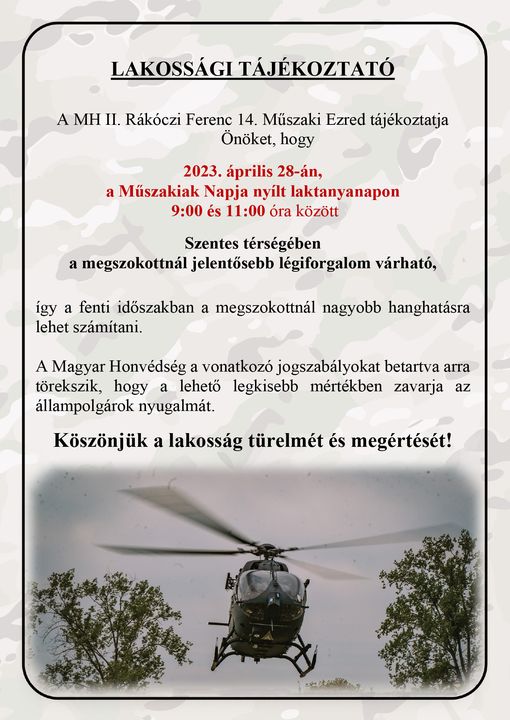 LAKOSSÁGI TÁJÉKOZTATÓ

A MH II. Rákóczi Ferenc 14. Műszaki Ezred tájékoztatja Önöket, hogy

2023. április 28-án, a Műszakiak Napja nyílt laktanyanapon 9:00 és 11:00 óra között

Szentes térségében a megszokottnál jelentősebb légiforgalom várható,

így a fenti időszakban a megszokottnál nagyobb hanghatásra lehet számítani.

A Magyar Honvédség a vonatkozó jogszabályokat betartva arra törekszik, hogy a lehető legkisebb mértékben zavarja az állampolgárok nyugalmát.

Köszönjük a lakosság türelmét és megértését!